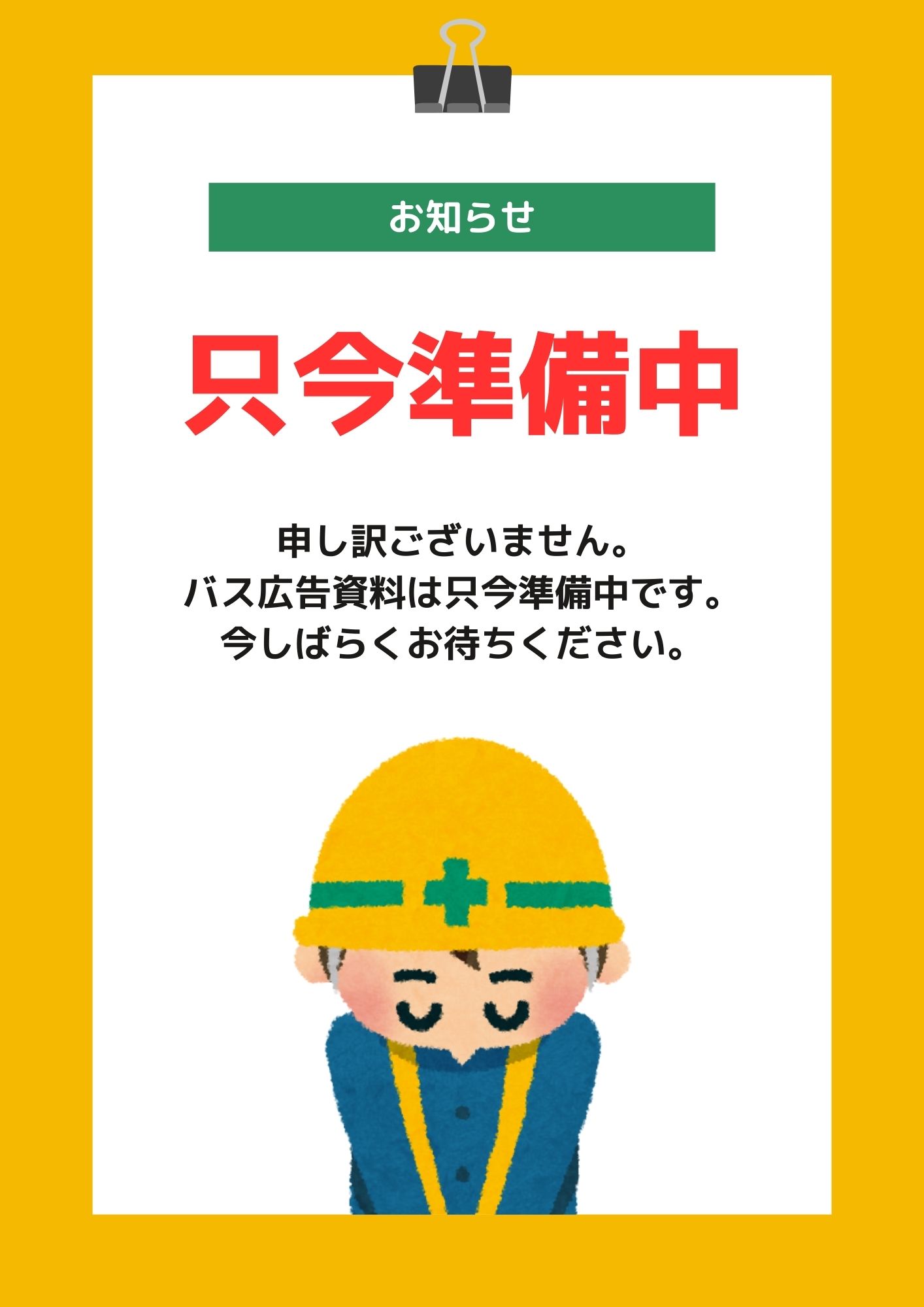 お知らせ

只今準備中

申し訳ございません。
バス広告資料は只今準備中です。
今しばらくお待ちください。